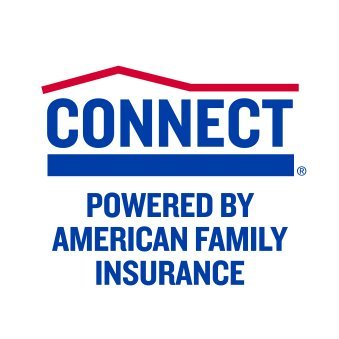 CONNECT®

POWERED BY AMERICAN FAMILY INSURANCE